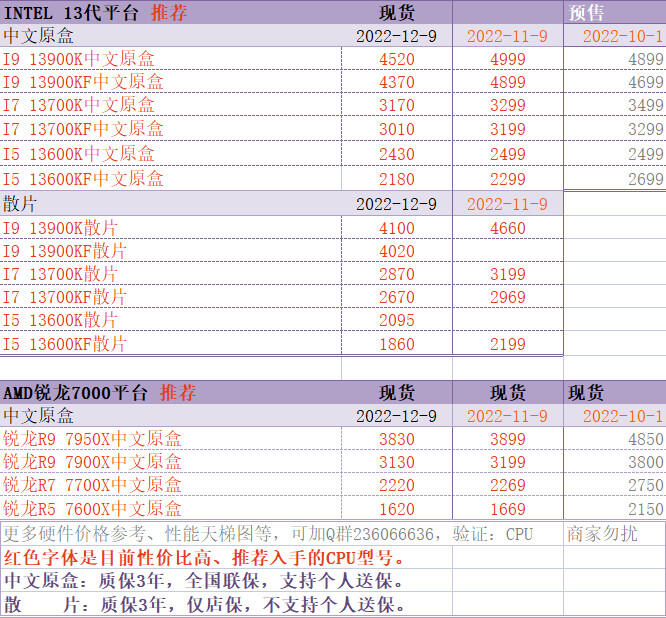 | INTEL 13代平台 推荐 | 现货 | | 预售 |
|---|---|---|---|
| 中文原盒 | 2022-12-9 | 2022-11-9 | 2022-10-1 |
| I9 13900K中文原盒 | 4520 | 4999 | 4899 |
| I9 13900KF中文原盒 | 4370 | 4899 | 4699 |
| I7 13700K中文原盒 | 3170 | 3299 | 3499 |
| I7 13700KF中文原盒 | 3010 | 3199 | 3299 |
| I5 13600K中文原盒 | 2430 | 2499 | 2499 |
| I5 13600KF中文原盒 | 2180 | 2299 | 2699 |
| 散片 | 2022-12-9 | 2022-11-9 | |
| I9 13900K散片 | 4100 | 4660 | |
| I9 13900KF散片 | 4020 | | |
| I7 13700K散片 | 2870 | 3199 | |
| I7 13700KF散片 | 2670 | 2969 | |
| I5 13600K散片 | 2095 | | |
| I5 13600KF散片 | 1860 | 2199 | |

| AMD锐龙7000平台 推荐 | 现货 | 现货 | 现货 |
|---|---|---|---|
| 中文原盒 | 2022-12-9 | 2022-11-9 | 2022-10-1 |
| 锐龙R9 7950X中文原盒 | 3830 | 3899 | 4850 |
| 锐龙R9 7900X中文原盒 | 3130 | 3199 | 3800 |
| 锐龙R7 7700X中文原盒 | 2220 | 2269 | 2750 |
| 锐龙R5 7600X中文原盒 | 1620 | 1669 | 2150 |

更多硬件价格参考、性能天梯图等，可加Q群236066636，验证：CPU 商家勿扰

红色字体是目前性价比高、推荐入手的CPU型号。

中文原盒：质保3年，全国联保，支持个人送保。

散 片：质保3年，仅店保，不支持个人送保。